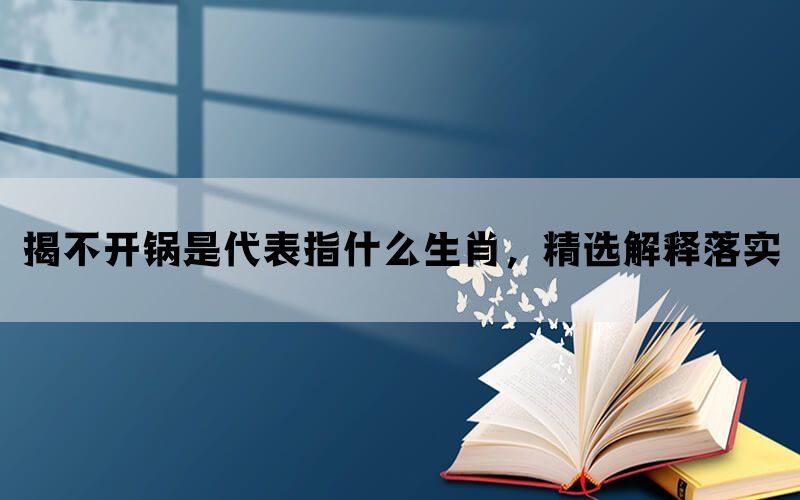 揭不开锅是代表指什么生肖，精选解释落实